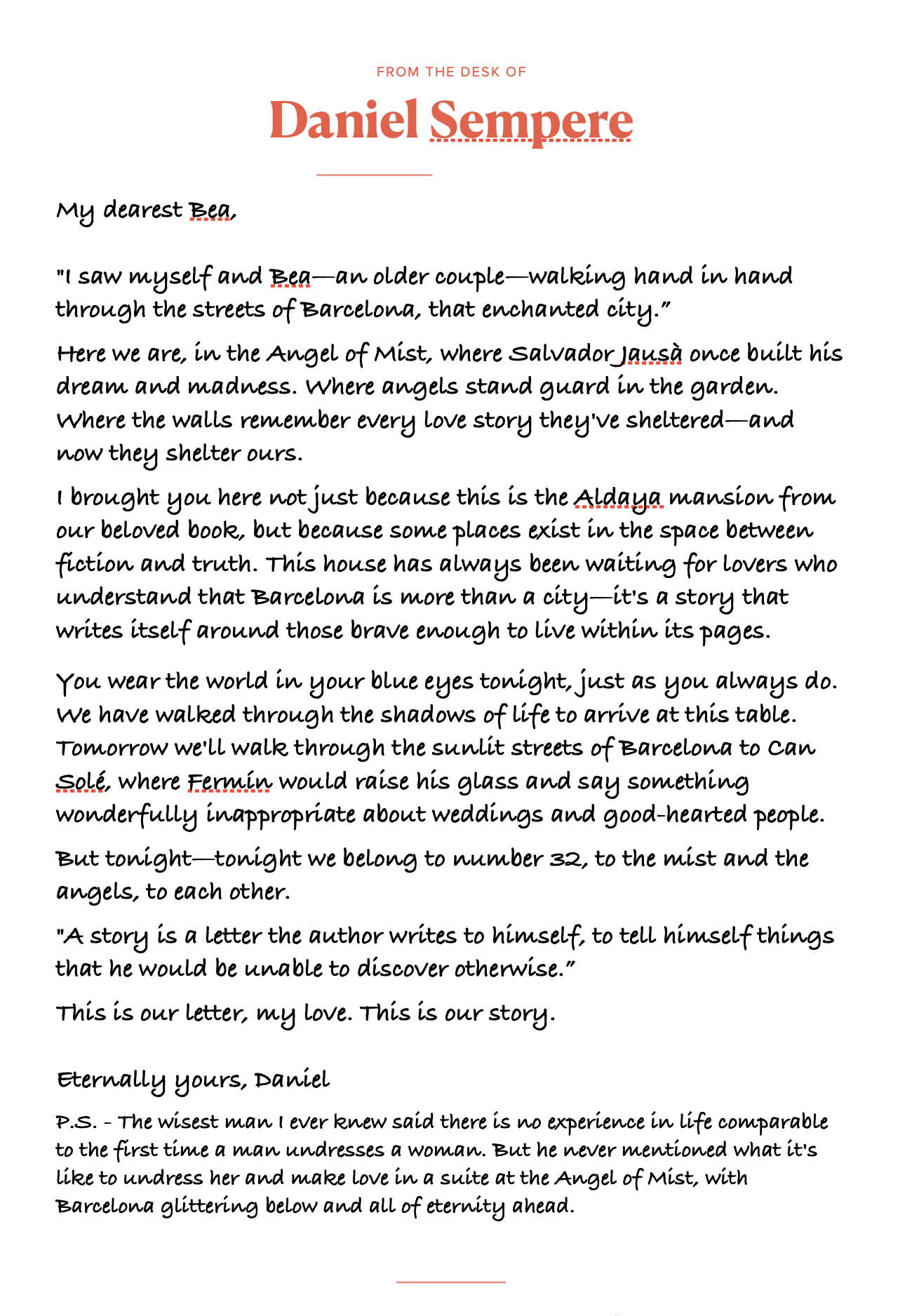 FROM THE DESK OF

Daniel Sempere

My dearest Bea,

"I saw myself and Bea—an older couple—walking hand in hand through the streets of Barcelona, that enchanted city."

Here we are, in the Angel of Mist, where Salvador Jausà once built his dream and madness. Where angels stand guard in the garden. Where the walls remember every love story they've sheltered—and now they shelter ours.

I brought you here not just because this is the Aldaya mansion from our beloved book, but because some places exist in the space between fiction and truth. This house has always been waiting for lovers who understand that Barcelona is more than a city—it's a story that writes itself around those brave enough to live within its pages.

You wear the world in your blue eyes tonight, just as you always do. We have walked through the shadows of life to arrive at this table. Tomorrow we'll walk through the sunlit streets of Barcelona to Can Solé, where Fermín would raise his glass and say something wonderfully inappropriate about weddings and good-hearted people.

But tonight—tonight we belong to number 32, to the mist and the angels, to each other.

"A story is a letter the author writes to himself, to tell himself things that he would be unable to discover otherwise."

This is our letter, my love. This is our story.

Eternally yours, Daniel

P.S. - The wisest man I ever knew said there is no experience in life comparable to the first time a man undresses a woman. But he never mentioned what it's like to undress her and make love in a suite at the Angel of Mist, with Barcelona glittering below and all of eternity ahead.